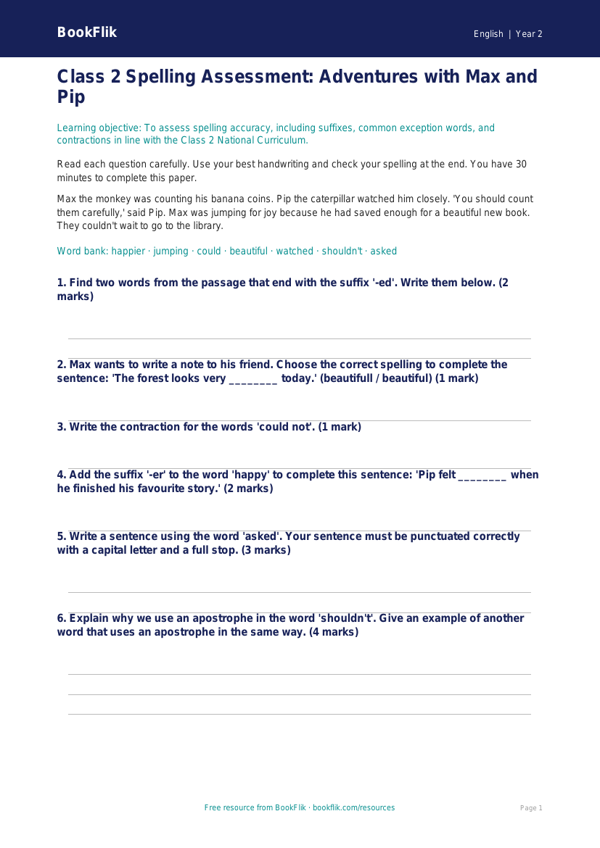 BookFlik

English | Year 2

Class 2 Spelling Assessment: Adventures with Max and Pip

Learning objective: To assess spelling accuracy, including suffixes, common exception words, and contractions in line with the Class 2 National Curriculum.

Read each question carefully. Use your best handwriting and check your spelling at the end. You have 30 minutes to complete this paper.

Max the monkey was counting his banana coins. Pip the caterpillar watched him closely. 'You should count them carefully,' said Pip. Max was jumping for joy because he had saved enough for a beautiful new book. They couldn't wait to go to the library.

Word bank: happier · jumping · could · beautiful · watched · shouldn't · asked

1. Find two words from the passage that end with the suffix '-ed'. Write them below. (2 marks)

2. Max wants to write a note to his friend. Choose the correct spelling to complete the sentence: 'The forest looks very ________ today.' (beautifull / beautiful) (1 mark)

3. Write the contraction for the words 'could not'. (1 mark)

4. Add the suffix '-er' to the word 'happy' to complete this sentence: 'Pip felt ________ when he finished his favourite story.' (2 marks)

5. Write a sentence using the word 'asked'. Your sentence must be punctuated correctly with a capital letter and a full stop. (3 marks)

6. Explain why we use an apostrophe in the word 'shouldn't'. Give an example of another word that uses an apostrophe in the same way. (4 marks)

Free resource from BookFlik · bookflik.com/resources

Page 1